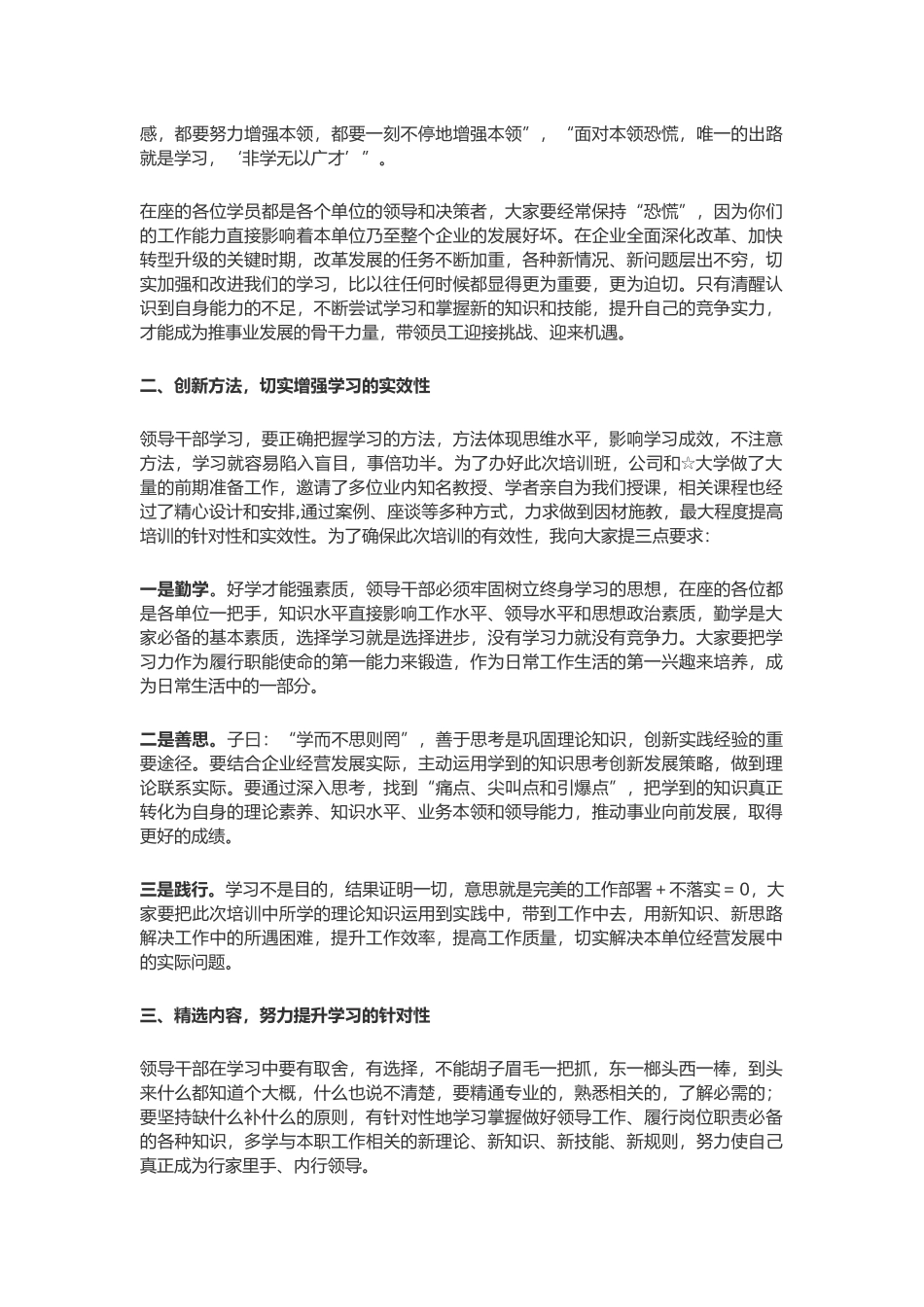 感，都要努力增强本领，都要一刻不停地增强本领”，“面对本领恐慌，唯一的出路就是学习，‘非学无以广才’”。

在座的各位学员都是各个单位的领导和决策者，大家要经常保持“恐慌”，因为你们的工作能力直接影响着本单位乃至整个企业的发展好坏。在企业全面深化改革、加快转型升级的关键时期，改革发展的任务不断加重，各种新情况、新问题层出不穷，切实加强和改进我们的学习，比以往任何时候都显得更为重要，更为迫切。只有清醒认识到自身能力的不足，不断尝试学习和掌握新的知识和技能，提升自己的竞争实力，才能成为推事业发展的骨干力量，带领员工迎接挑战、迎来机遇。

二、创新方法，切实增强学习的实效性

领导干部学习，要正确把握学习的方法，方法体现思维水平，影响学习成效，不注意方法，学习就容易陷入盲目，事倍功半。为了办好此次培训班，公司和☆大学做了大量的前期准备工作，邀请了多位业内知名教授、学者亲自为我们授课，相关课程也经过了精心设计和安排,通过案例、座谈等多种方式，力求做到因材施教，最大程度提高培训的针对性和实效性。为了确保此次培训的有效性，我向大家提三点要求：

一是勤学。好学才能强素质，领导干部必须牢固树立终身学习的思想，在座的各位都是各单位一把手，知识水平直接影响工作水平、领导水平和思想政治素质，勤学是大家必备的基本素质，选择学习就是选择进步，没有学习力就没有竞争力。大家要把学习力作为履行职能使命的第一能力来锻造，作为日常工作生活的第一兴趣来培养，成为日常生活中的一部分。

二是善思。子曰：“学而不思则罔”，善于思考是巩固理论知识，创新实践经验的重要途径。要结合企业经营发展实际，主动运用学到的知识思考创新发展策略，做到理论联系实际。要通过深入思考，找到“痛点、尖叫点和引爆点”，把学到的知识真正转化为自身的理论素养、知识水平、业务本领和领导能力，推动事业向前发展，取得更好的成绩。

三是践行。学习不是目的，结果证明一切，意思就是完美的工作部署+不落实=0，大家要把此次培训中所学的理论知识运用到实践中，带到工作中去，用新知识、新思路解决工作中的所遇困难，提升工作效率，提高工作质量，切实解决本单位经营发展中的实际问题。

三、精选内容，努力提升学习的针对性

领导干部在学习中要有取舍，有选择，不能胡子眉毛一把抓，东一榔头西一棒，到头来什么都知道个大概，什么也说不清楚，要精通专业的，熟悉相关的，了解必需的；要坚持缺什么补什么的原则，有针对性地学习掌握做好领导工作、履行岗位职责必备的各种知识，多学与本职工作相关的新理论、新知识、新技能、新规则，努力使自己真正成为行家里手、内行领导。